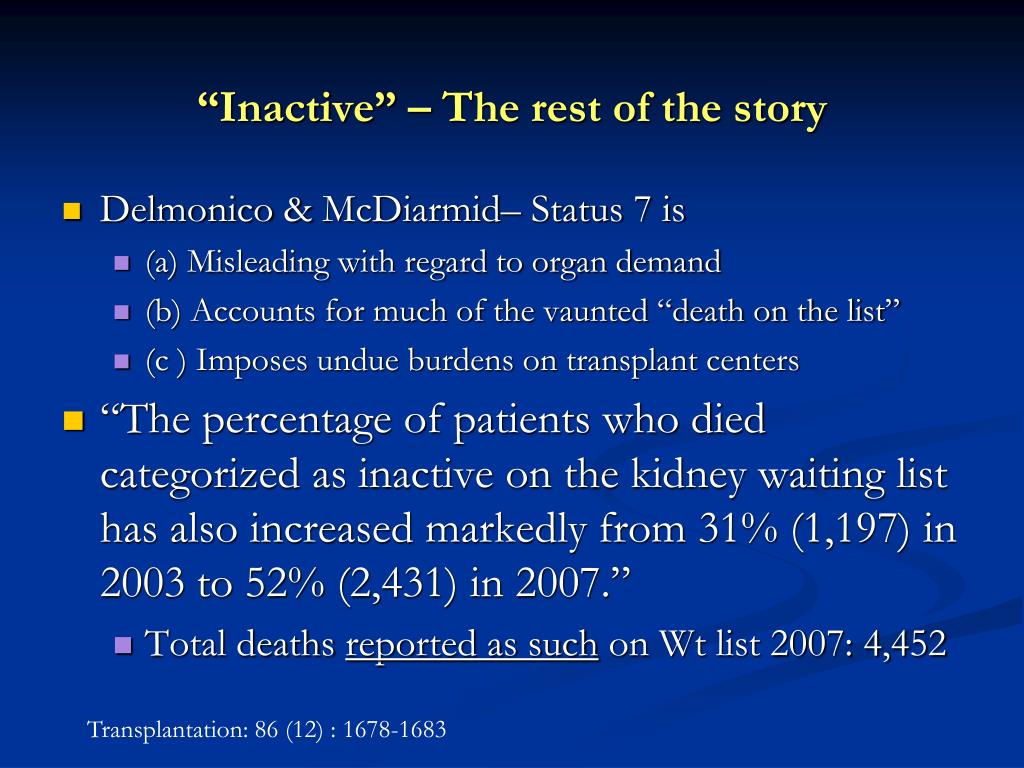 “Inactive” – The rest of the story

Delmonico & McDiarmid– Status 7 is

(a) Misleading with regard to organ demand

(b) Accounts for much of the vaunted “death on the list”

(c ) Imposes undue burdens on transplant centers

“The percentage of patients who died categorized as inactive on the kidney waiting list has also increased markedly from 31% (1,197) in 2003 to 52% (2,431) in 2007.”

Total deaths reported as such on Wt list 2007: 4,452

Transplantation: 86 (12) : 1678-1683